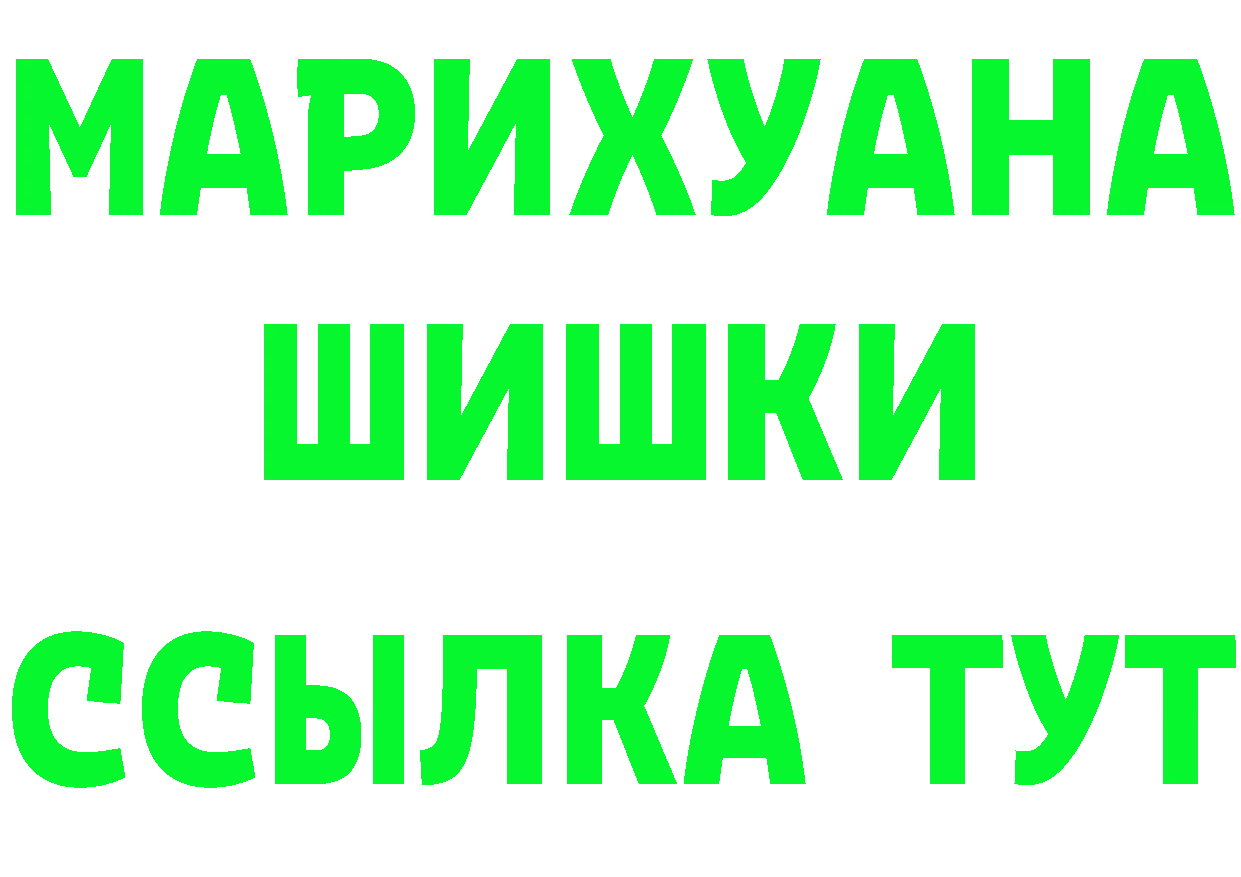 МАРИХУАНА
ШИШКИ
ССЫЛКА ТУТ